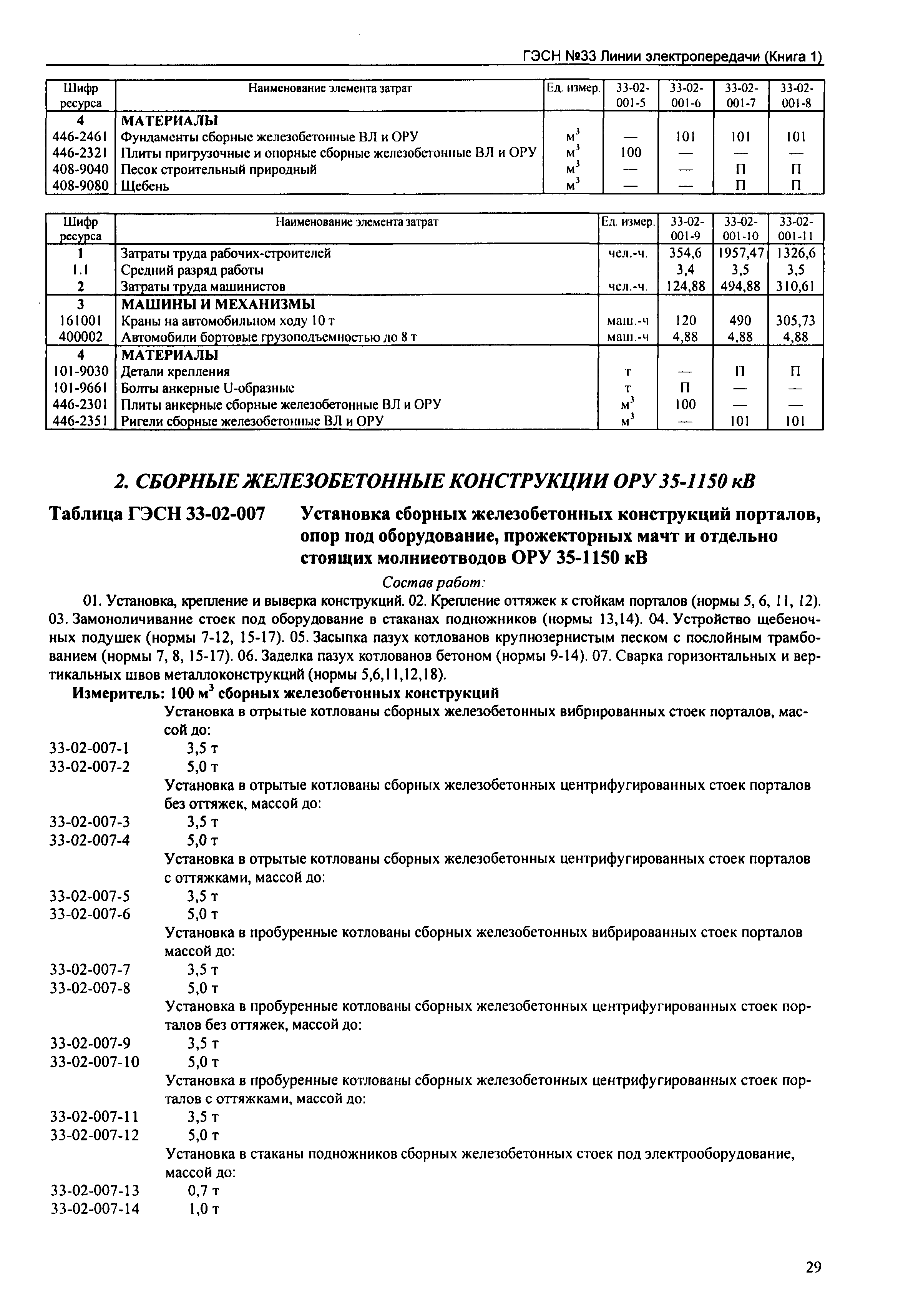 ГЭСН №33 Линии электропередачи (Книга 1)

| Шифр ресурса | Наименование элемента затрат | Ед. измер. | 33-02-001-5 | 33-02-001-6 | 33-02-001-7 | 33-02-001-8 |
|---|---|---|---|---|---|---|
| 4 | МАТЕРИАЛЫ | | | | | |
| 446-2461 | Фундаменты сборные железобетонные ВЛ и ОРУ | $м^3$ | — | 101 | 101 | 101 |
| 446-2321 | Плиты пригрузочные и опорные сборные железобетонные ВЛ и ОРУ | $м^3$ | 100 | — | — | — |
| 408-9040 | Песок строительный природный | $м^3$ | — | — | П | П |
| 408-9080 | Щебень | $м^3$ | — | — | П | П |

| Шифр ресурса | Наименование элемента затрат | Ед. измер. | 33-02-001-9 | 33-02-001-10 | 33-02-001-11 |
|---|---|---|---|---|---|
| 1 | Затраты труда рабочих-строителей | чел.-ч. | 354,6 | 1957,47 | 1326,6 |
| 1.1 | Средний разряд работы | | 3,4 | 3,5 | 3,5 |
| 2 | Затраты труда машинистов | чел.-ч. | 124,88 | 494,88 | 310,61 |
| 3 | МАШИНЫ И МЕХАНИЗМЫ | | | | |
| 161001 | Краны на автомобильном ходу 10 т | маш.-ч | 120 | 490 | 305,73 |
| 400002 | Автомобили бортовые грузоподъемностью до 8 т | маш.-ч | 4,88 | 4,88 | 4,88 |
| 4 | МАТЕРИАЛЫ | | | | |
| 101-9030 | Детали крепления | т | — | П | П |
| 101-9661 | Болты анкерные U-образные | т | П | — | — |
| 446-2301 | Плиты анкерные сборные железобетонные ВЛ и ОРУ | $м^3$ | 100 | — | — |
| 446-2351 | Ригели сборные железобетонные ВЛ и ОРУ | $м^3$ | — | 101 | 101 |

2. СБОРНЫЕ ЖЕЛЕЗОБЕТОННЫЕ КОНСТРУКЦИИ ОРУ 35-1150 кВ

Таблица ГЭСН 33-02-007 Установка сборных железобетонных конструкций порталов, опор под оборудование, прожекторных мачт и отдельно стоящих молниеотводов ОРУ 35-1150 кВ

Состав работ:

01. Установка, крепление и выверка конструкций. 02. Крепление оттяжек к стойкам порталов (нормы 5, 6, 11, 12). 03. Замоноличивание стоек под оборудование в стаканах подножников (нормы 13,14). 04. Устройство щебеночных подушек (нормы 7-12, 15-17). 05. Засыпка пазух котлованов крупнозернистым песком с послойным трамбованием (нормы 7, 8, 15-17). 06. Заделка пазух котлованов бетоном (нормы 9-14). 07. Сварка горизонтальных и вертикальных швов металлоконструкций (нормы 5,6,11,12,18).

Измеритель: 100 $м^3$ сборных железобетонных конструкций

Установка в отрытые котлованы сборных железобетонных вибрированных стоек порталов, массой до:
33-02-007-1 3,5 т
33-02-007-2 5,0 т
Установка в отрытые котлованы сборных железобетонных центрифугированных стоек порталов без оттяжек, массой до:
33-02-007-3 3,5 т
33-02-007-4 5,0 т
Установка в отрытые котлованы сборных железобетонных центрифугированных стоек порталов с оттяжками, массой до:
33-02-007-5 3,5 т
33-02-007-6 5,0 т
Установка в пробуренные котлованы сборных железобетонных вибрированных стоек порталов массой до:
33-02-007-7 3,5 т
33-02-007-8 5,0 т
Установка в пробуренные котлованы сборных железобетонных центрифугированных стоек порталов без оттяжек, массой до:
33-02-007-9 3,5 т
33-02-007-10 5,0 т
Установка в пробуренные котлованы сборных железобетонных центрифугированных стоек порталов с оттяжками, массой до:
33-02-007-11 3,5 т
33-02-007-12 5,0 т
Установка в стаканы подножников сборных железобетонных стоек под электрооборудование, массой до:
33-02-007-13 0,7 т
33-02-007-14 1,0 т

29